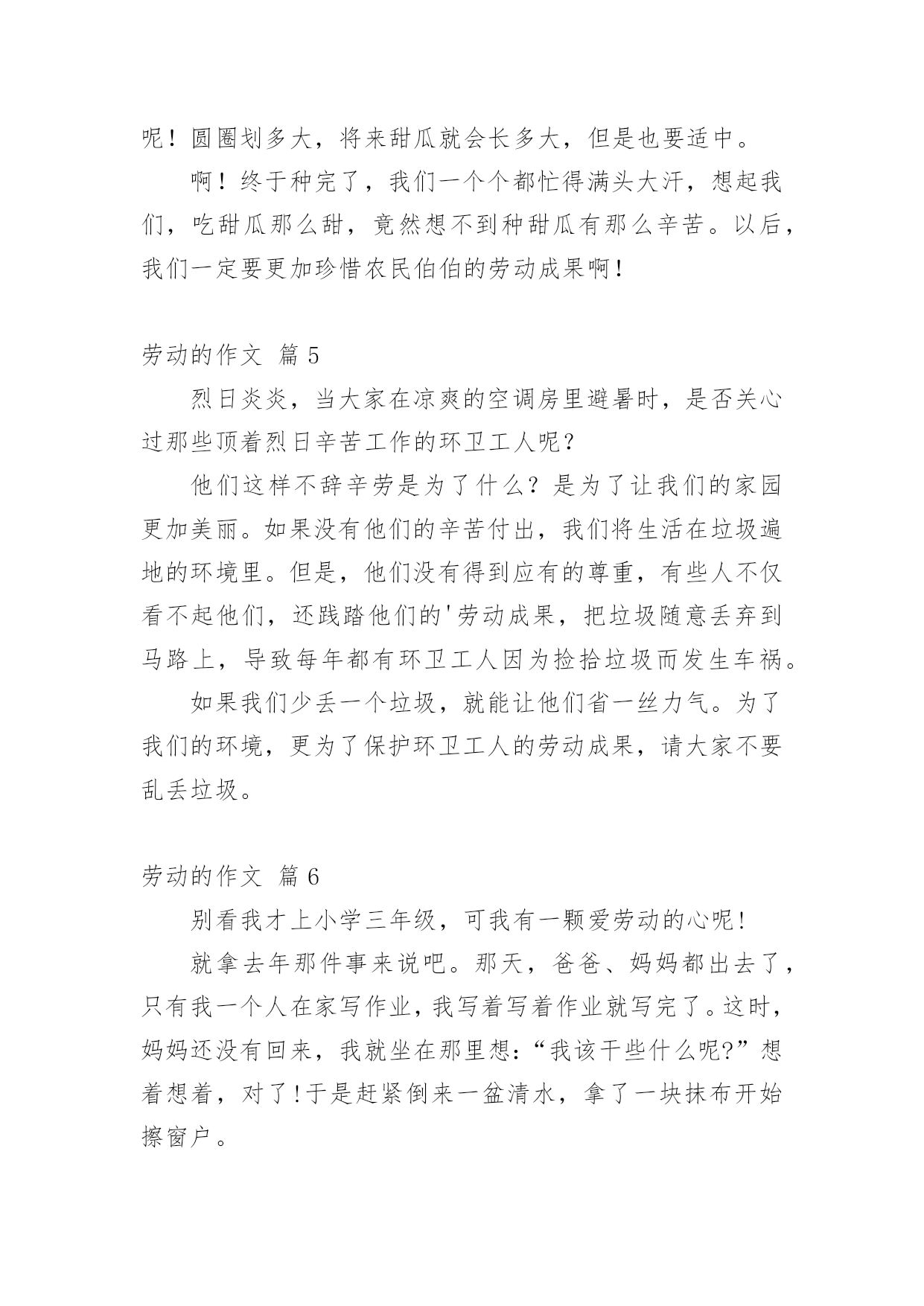 呢！圆圈划多大，将来甜瓜就会长多大，但是也要适中。

啊！终于种完了，我们一个个都忙得满头大汗，想起我们，吃甜瓜那么甜，竟然想不到种甜瓜有那么辛苦。以后，我们一定要更加珍惜农民伯伯的劳动成果啊！

劳动的作文 篇 5

烈日炎炎，当大家在凉爽的空调房里避暑时，是否关心过那些顶着烈日辛苦工作的环卫工人呢？

他们这样不辞辛劳是为了什么？是为了让我们的家园更加美丽。如果没有他们的辛苦付出，我们将生活在垃圾遍地的环境里。但是，他们没有得到应有的尊重，有些人不仅看不起他们，还践踏他们的'劳动成果，把垃圾随意丢弃到马路上，导致每年都有环卫工人因为捡拾垃圾而发生车祸。

如果我们少丢一个垃圾，就能让他们省一丝力气。为了我们的环境，更为了保护环卫工人的劳动成果，请大家不要乱丢垃圾。

劳动的作文 篇 6

别看我才上小学三年级，可我有一颗爱劳动的心呢!

就拿去年那件事来说吧。那天，爸爸、妈妈都出去了，只有我一个人在家写作业，我写着写着作业就写完了。这时，妈妈还没有回来，我就坐在那里想:“我该干些什么呢?”想着想着，对了!于是赶紧倒来一盆清水，拿了一块抹布开始擦窗户。